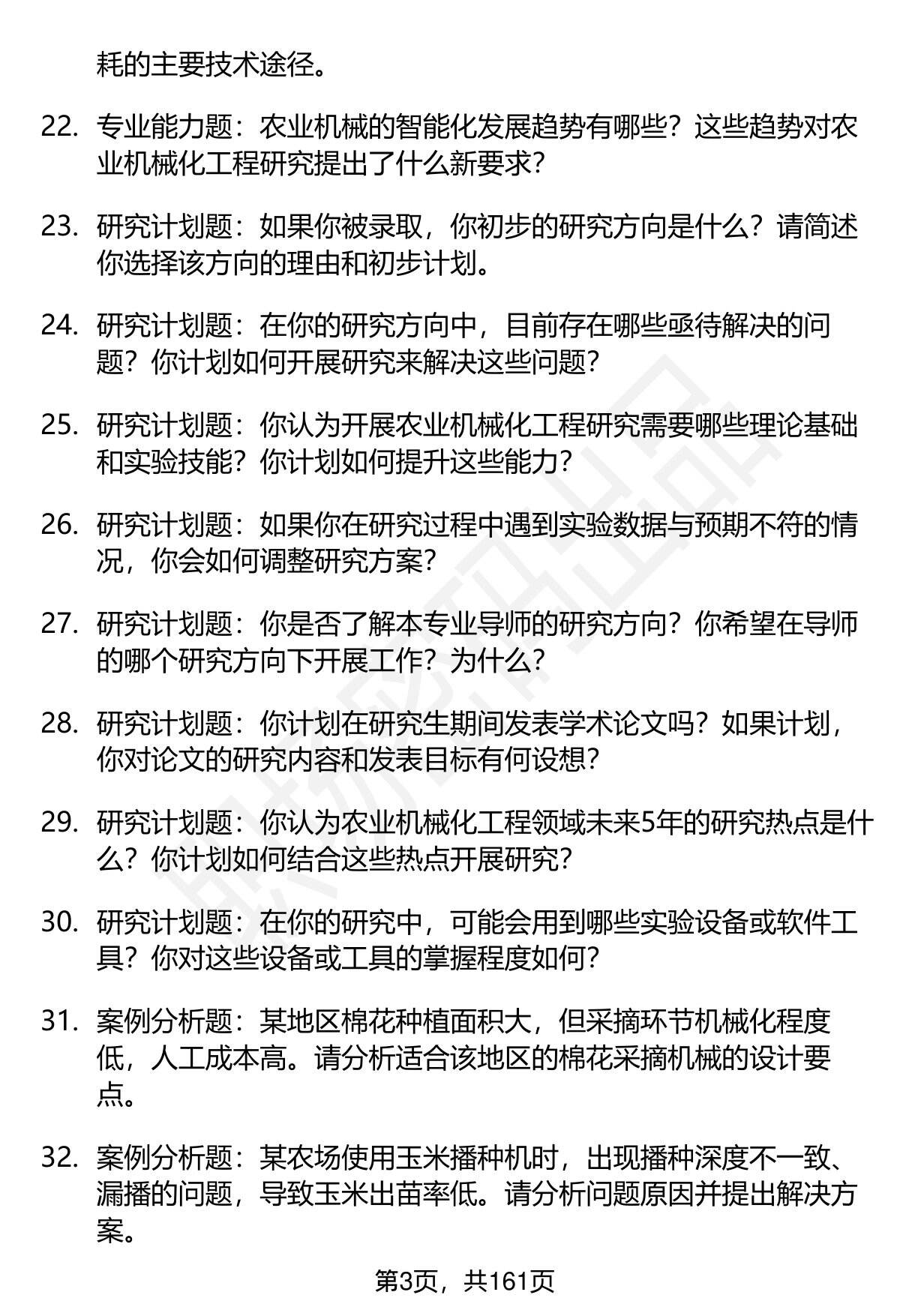 耗的主要技术途径。

22. 专业能力题：农业机械的智能化发展趋势有哪些？这些趋势对农业机械化工程研究提出了什么新要求？

23. 研究计划题：如果你被录取，你初步的研究方向是什么？请简述你选择该方向的理由和初步计划。

24. 研究计划题：在你的研究方向中，目前存在哪些亟待解决的问题？你计划如何开展研究来解决这些问题？

25. 研究计划题：你认为开展农业机械化工程研究需要哪些理论基础和实验技能？你计划如何提升这些能力？

26. 研究计划题：如果你在研究过程中遇到实验数据与预期不符的情况，你会如何调整研究方案？

27. 研究计划题：你是否了解本专业导师的研究方向？你希望在导师的哪个研究方向下开展工作？为什么？

28. 研究计划题：你计划在研究生期间发表学术论文吗？如果计划，你对论文的研究内容和发表目标有何设想？

29. 研究计划题：你认为农业机械化工程领域未来5年的研究热点是什么？你计划如何结合这些热点开展研究？

30. 研究计划题：在你的研究中，可能会用到哪些实验设备或软件工具？你对这些设备或工具的掌握程度如何？

31. 案例分析题：某地区棉花种植面积大，但采摘环节机械化程度低，人工成本高。请分析适合该地区的棉花采摘机械的设计要点。

32. 案例分析题：某农场使用玉米播种机时，出现播种深度不一致、漏播的问题，导致玉米出苗率低。请分析问题原因并提出解决方案。

第3页，共161页